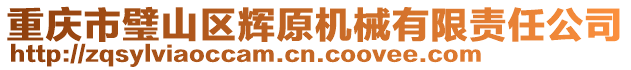 重庆市璧山区辉原机械有限责任公司
http://zqsylviaoccam.cn.coovee.com